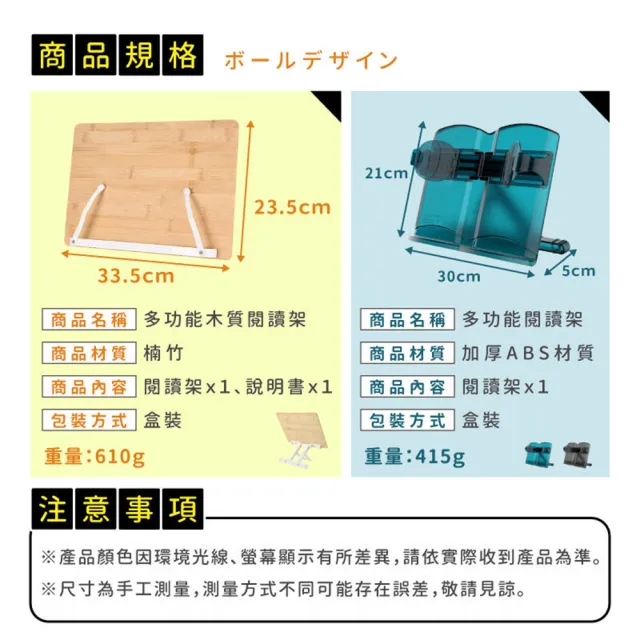 商品規格 ボールデザイン

23.5cm

33.5cm

商品名稱 多功能木質閱讀架

商品材質 楠竹

商品內容 閱讀架x1、說明書x1

包裝方式 盒裝

重量:610g

21cm

30cm

5cm

商品名稱 多功能閱讀架

商品材質 加厚ABS材質

商品內容 閱讀架x1

包裝方式 盒裝

重量:415g

注意事項

※產品顏色因環境光線、螢幕顯示有所差異,請依實際收到產品為準。

※尺寸為手工測量,測量方式不同可能存在誤差,敬請見諒。